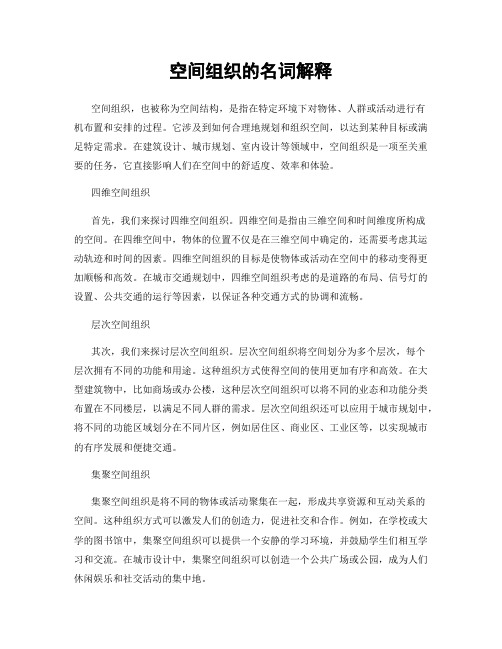 空间组织的名词解释

空间组织，也被称为空间结构，是指在特定环境下对物体、人群或活动进行有机布置和安排的过程。它涉及到如何合理地规划和组织空间，以达到某种目标或满足特定需求。在建筑设计、城市规划、室内设计等领域中，空间组织是一项至关重要的任务，它直接影响人们在空间中的舒适度、效率和体验。

四维空间组织

首先，我们来探讨四维空间组织。四维空间是指由三维空间和时间维度所构成的空间。在四维空间中，物体的位置不仅是在三维空间中确定的，还需要考虑其运动轨迹和时间的因素。四维空间组织的目标是使物体或活动在空间中的移动变得更加顺畅和高效。在城市交通规划中，四维空间组织考虑的是道路的布局、信号灯的设置、公共交通的运行等因素，以保证各种交通方式的协调和流畅。

层次空间组织

其次，我们来探讨层次空间组织。层次空间组织将空间划分为多个层次，每个层次拥有不同的功能和用途。这种组织方式使得空间的使用更加有序和高效。在大型建筑物中，比如商场或办公楼，这种层次空间组织可以将不同的业态和功能分类布置在不同楼层，以满足不同人群的需求。层次空间组织还可以应用于城市规划中，将不同的功能区域划分在不同片区，例如居住区、商业区、工业区等，以实现城市的有序发展和便捷交通。

集聚空间组织

集聚空间组织是将不同的物体或活动聚集在一起，形成共享资源和互动关系的空间。这种组织方式可以激发人们的创造力，促进社交和合作。例如，在学校或大学的图书馆中，集聚空间组织可以提供一个安静的学习环境，并鼓励学生们相互学习和交流。在城市设计中，集聚空间组织可以创造一个公共广场或公园，成为人们休闲娱乐和社交活动的集中地。